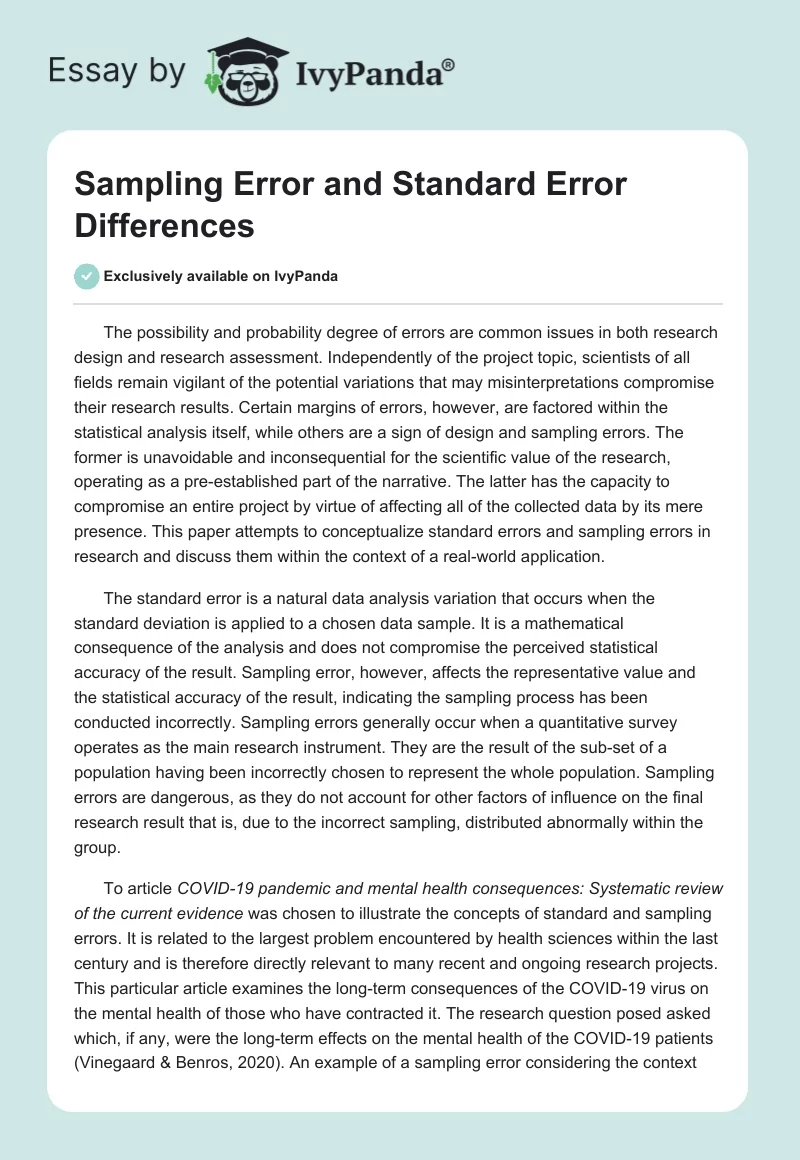 Essay by IvyPanda®

Sampling Error and Standard Error Differences

Exclusively available on IvyPanda

The possibility and probability degree of errors are common issues in both research design and research assessment. Independently of the project topic, scientists of all fields remain vigilant of the potential variations that may misinterpretations compromise their research results. Certain margins of errors, however, are factored within the statistical analysis itself, while others are a sign of design and sampling errors. The former is unavoidable and inconsequential for the scientific value of the research, operating as a pre-established part of the narrative. The latter has the capacity to compromise an entire project by virtue of affecting all of the collected data by its mere presence. This paper attempts to conceptualize standard errors and sampling errors in research and discuss them within the context of a real-world application.

The standard error is a natural data analysis variation that occurs when the standard deviation is applied to a chosen data sample. It is a mathematical consequence of the analysis and does not compromise the perceived statistical accuracy of the result. Sampling error, however, affects the representative value and the statistical accuracy of the result, indicating the sampling process has been conducted incorrectly. Sampling errors generally occur when a quantitative survey operates as the main research instrument. They are the result of the sub-set of a population having been incorrectly chosen to represent the whole population. Sampling errors are dangerous, as they do not account for other factors of influence on the final research result that is, due to the incorrect sampling, distributed abnormally within the group.

To article COVID-19 pandemic and mental health consequences: Systematic review of the current evidence was chosen to illustrate the concepts of standard and sampling errors. It is related to the largest problem encountered by health sciences within the last century and is therefore directly relevant to many recent and ongoing research projects. This particular article examines the long-term consequences of the COVID-19 virus on the mental health of those who have contracted it. The research question posed asked which, if any, were the long-term effects on the mental health of the COVID-19 patients (Vinegaard & Benros, 2020). An example of a sampling error considering the context